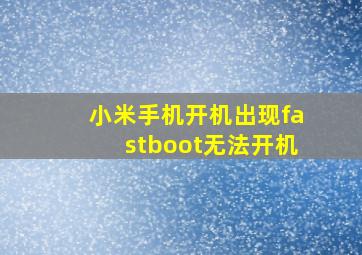 小米手机开机出现fastboot无法开机